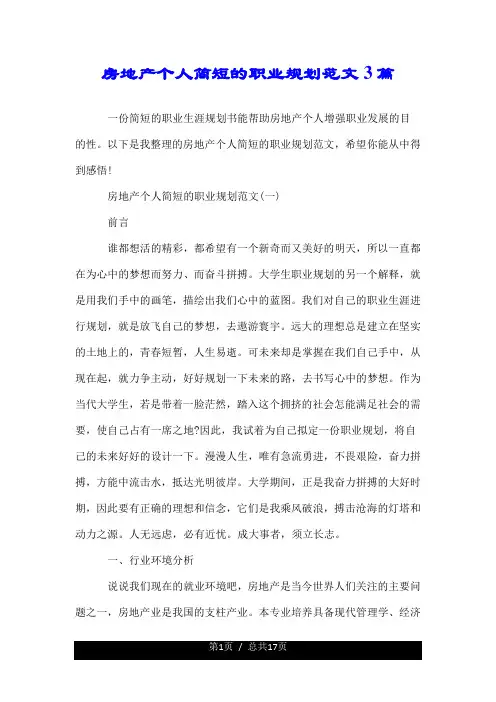 房地产个人简短的职业规划范文3篇

一份简短的职业生涯规划书能帮助房地产个人增强职业发展的目的性。以下是我整理的房地产个人简短的职业规划范文，希望你能从中得到感悟!

房地产个人简短的职业规划范文(一)

前言

谁都想活的精彩，都希望有一个新奇而又美好的明天，所以一直都在为心中的梦想而努力、而奋斗拼搏。大学生职业规划的另一个解释，就是用我们手中的画笔，描绘出我们心中的蓝图。我们对自己的职业生涯进行规划，就是放飞自己的梦想，去遨游寰宇。远大的理想总是建立在坚实的土地上的，青春短暂，人生易逝。可未来却是掌握在我们自己手中，从现在起，就力争主动，好好规划一下未来的路，去书写心中的梦想。作为当代大学生，若是带着一脸茫然，踏入这个拥挤的社会怎能满足社会的需要，使自己占有一席之地?因此，我试着为自己拟定一份职业规划，将自己的未来好好的设计一下。漫漫人生，唯有急流勇进，不畏艰险，奋力拼搏，方能中流击水，抵达光明彼岸。大学期间，正是我奋力拼搏的大好时期，因此要有正确的理想和信念，它们是我乘风破浪，搏击沧海的灯塔和动力之源。人无远虑，必有近忧。成大事者，须立长志。

一、行业环境分析

说说我们现在的就业环境吧，房地产是当今世界人们关注的主要问题之一，房地产业是我国的支柱产业。本专业培养具备现代管理学、经济

第1页 / 总共17页